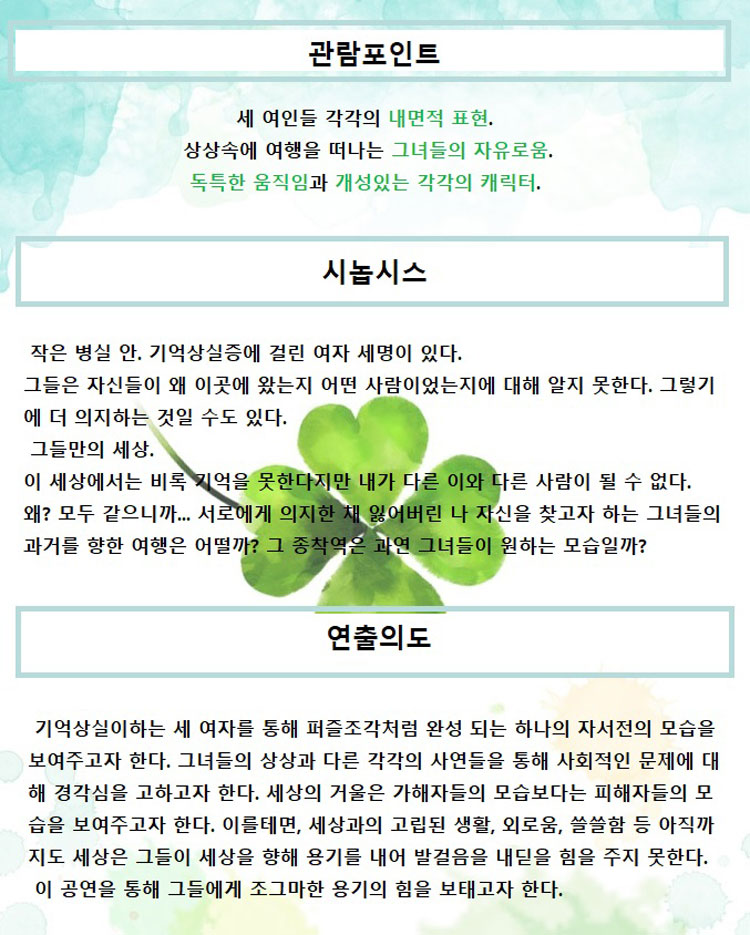 관람포인트

세 여인들 각각의 내면적 표현.
상상속에 여행을 떠나는 그녀들의 자유로움.
독특한 움직임과 개성있는 각각의 캐릭터.

시놉시스

작은 병실 안. 기억상실증에 걸린 여자 세명이 있다.
그들은 자신들이 왜 이곳에 왔는지 어떤 사람이었는지에 대해 알지 못한다. 그렇기에 더 의지하는 것일 수도 있다.
그들만의 세상.
이 세상에서는 비록 기억을 못한다지만 내가 다른 이와 다른 사람이 될 수 없다.
왜? 모두 같으니까... 서로에게 의지한 채 잃어버린 나 자신을 찾고자 하는 그녀들의 과거를 향한 여행은 어떨까? 그 종착역은 과연 그녀들이 원하는 모습일까?

연출의도

기억상실이하는 세 여자를 통해 퍼즐조각처럼 완성 되는 하나의 자서전의 모습을 보여주고자 한다. 그녀들의 상상과 다른 각각의 사연들을 통해 사회적인 문제에 대해 경각심을 고하고자 한다. 세상의 거울은 가해자들의 모습보다는 피해자들의 모습을 보여주고자 한다. 이를테면, 세상과의 고립된 생활, 외로움, 쓸쓸함 등 아직까지도 세상은 그들이 세상을 향해 용기를 내어 발걸음을 내딛을 힘을 주지 못한다.
이 공연을 통해 그들에게 조그마한 용기의 힘을 보태고자 한다.